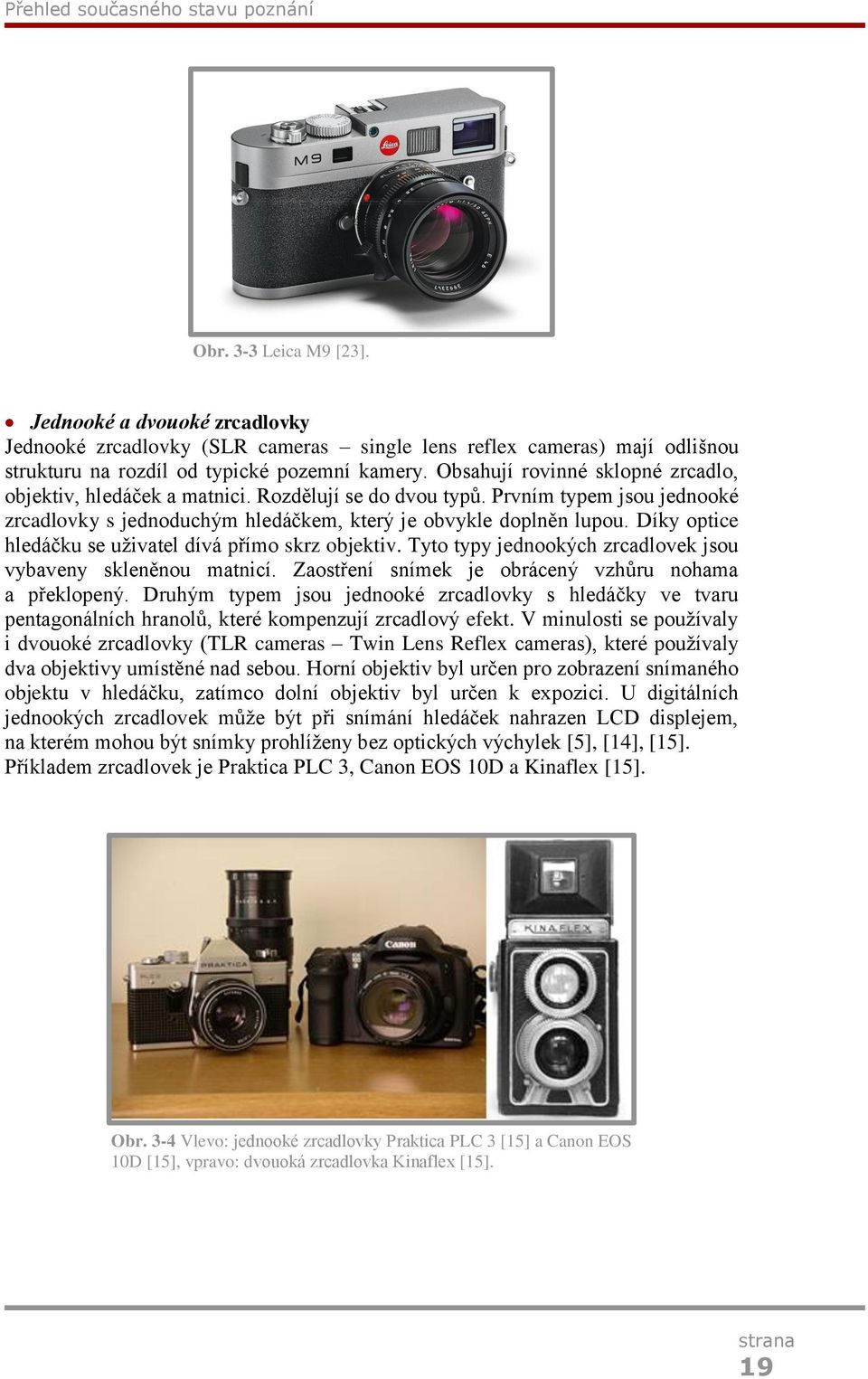 Přehled současného stavu poznání

M9

Leica

Obr. 3-3 Leica M9 [23].

• Jednooké a dvouoké zrcadlovky

Jednooké zrcadlovky (SLR cameras – single lens reflex cameras) mají odlišnou strukturu na rozdíl od typické pozemní kamery. Obsahují rovinné sklopné zrcadlo, objektiv, hledáček a matnici. Rozdělují se do dvou typů. Prvním typem jsou jednooké zrcadlovky s jednoduchým hledáčkem, který je obvykle doplněn lupou. Díky optice hledáčku se uživatel dívá přímo skrz objektiv. Tyto typy jednookých zrcadlovek jsou vybaveny skleněnou matnicí. Zaostření snímek je obrácený vzhůru nohama a překlopený. Druhým typem jsou jednooké zrcadlovky s hledáčky ve tvaru pentagonálních hranolů, které kompenzují zrcadlový efekt. V minulosti se používaly i dvouoké zrcadlovky (TLR cameras – Twin Lens Reflex cameras), které používaly dva objektivy umístěné nad sebou. Horní objektiv byl určen pro zobrazení snímaného objektu v hledáčku, zatímco dolní objektiv byl určen k expozici. U digitálních jednookých zrcadlovek může být při snímání hledáček nahrazen LCD displejem, na kterém mohou být snímky prohlíženy bez optických výchylek [5], [14], [15]. Příkladem zrcadlovek je Praktica PLC 3, Canon EOS 10D a Kinaflex [15].

PRAKTICA Canon KINAFLEX

Obr. 3-4 Vlevo: jednooké zrcadlovky Praktica PLC 3 [15] a Canon EOS 10D [15], vpravo: dvouoká zrcadlovka Kinaflex [15].

strana
19